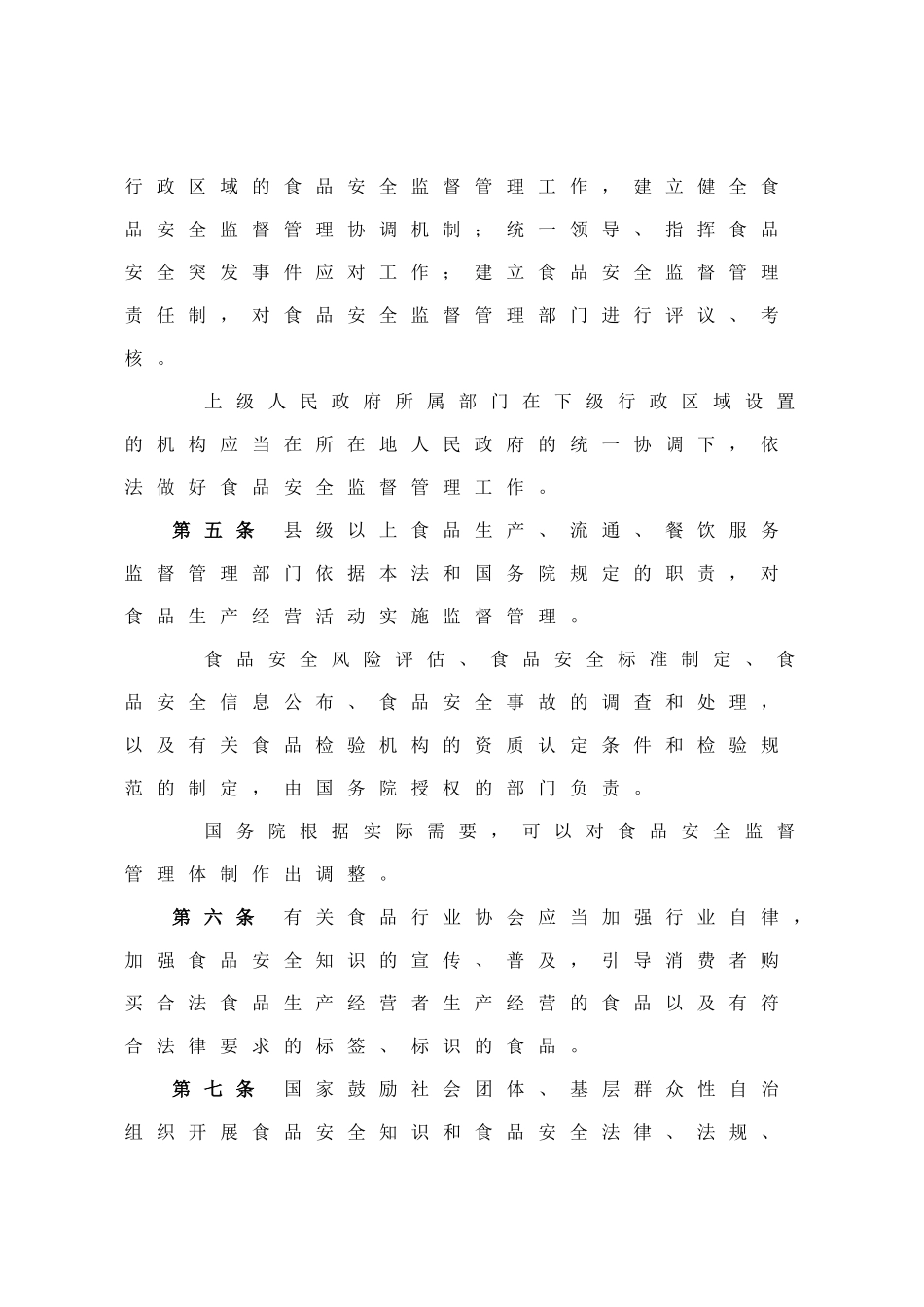 行政区域的食品安全监督管理工作，建立健全食品安全监督管理协调机制；统一领导、指挥食品安全突发事件应对工作；建立食品安全监督管理责任制，对食品安全监督管理部门进行评议、考核。

上级人民政府所属部门在下级行政区域设置的机构应当在所在地人民政府的统一协调下，依法做好食品安全监督管理工作。

第五条 县级以上食品生产、流通、餐饮服务监督管理部门依据本法和国务院规定的职责，对食品生产经营活动实施监督管理。

食品安全风险评估、食品安全标准制定、食品安全信息公布、食品安全事故的调查和处理，以及有关食品检验机构的资质认定条件和检验规范的制定，由国务院授权的部门负责。

国务院根据实际需要，可以对食品安全监督管理体制作出调整。

第六条 有关食品行业协会应当加强行业自律，加强食品安全知识的宣传、普及，引导消费者购买合法食品生产经营者生产经营的食品以及有符合法律要求的标签、标识的食品。

第七条 国家鼓励社会团体、基层群众性自治组织开展食品安全知识和食品安全法律、法规、